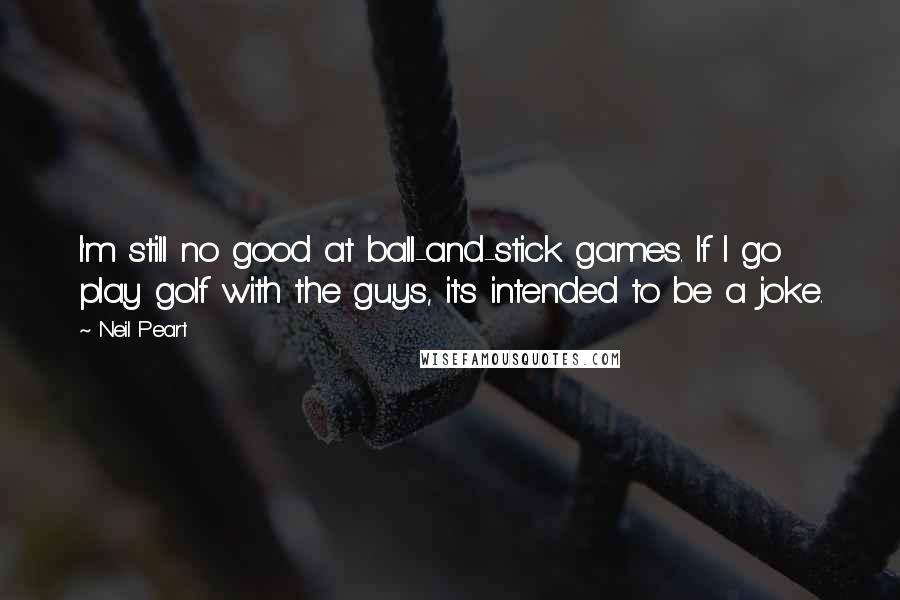 I'm still no good at ball-and-stick games. If I go play golf with the guys, it's intended to be a joke.

~ Neil Peart

WISEFAMOUSQUOTES.COM